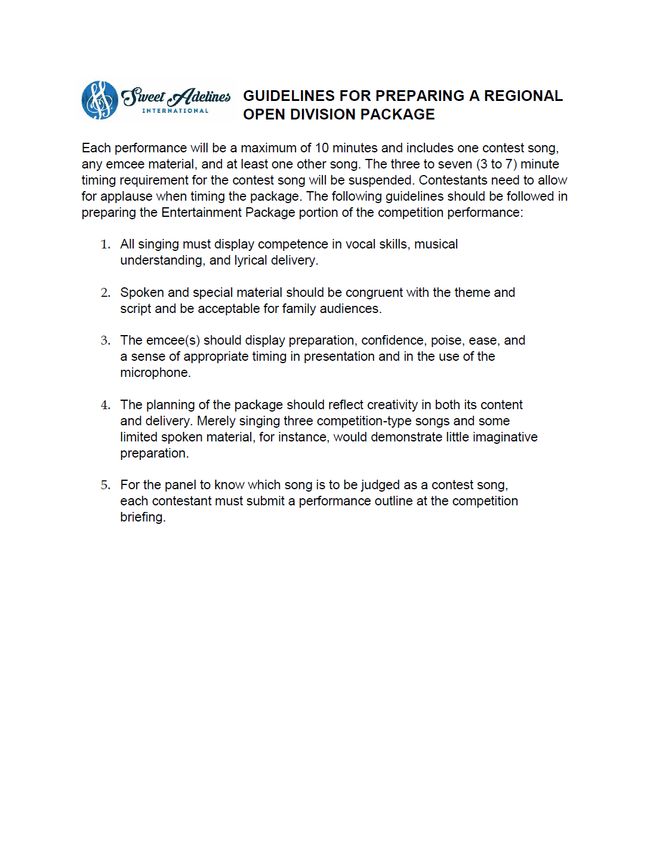 Sweet Adelines INTERNATIONAL

GUIDELINES FOR PREPARING A REGIONAL OPEN DIVISION PACKAGE

Each performance will be a maximum of 10 minutes and includes one contest song, any emcee material, and at least one other song. The three to seven (3 to 7) minute timing requirement for the contest song will be suspended. Contestants need to allow for applause when timing the package. The following guidelines should be followed in preparing the Entertainment Package portion of the competition performance:

1. All singing must display competence in vocal skills, musical understanding, and lyrical delivery.

2. Spoken and special material should be congruent with the theme and script and be acceptable for family audiences.

3. The emcee(s) should display preparation, confidence, poise, ease, and a sense of appropriate timing in presentation and in the use of the microphone.

4. The planning of the package should reflect creativity in both its content and delivery. Merely singing three competition-type songs and some limited spoken material, for instance, would demonstrate little imaginative preparation.

5. For the panel to know which song is to be judged as a contest song, each contestant must submit a performance outline at the competition briefing.